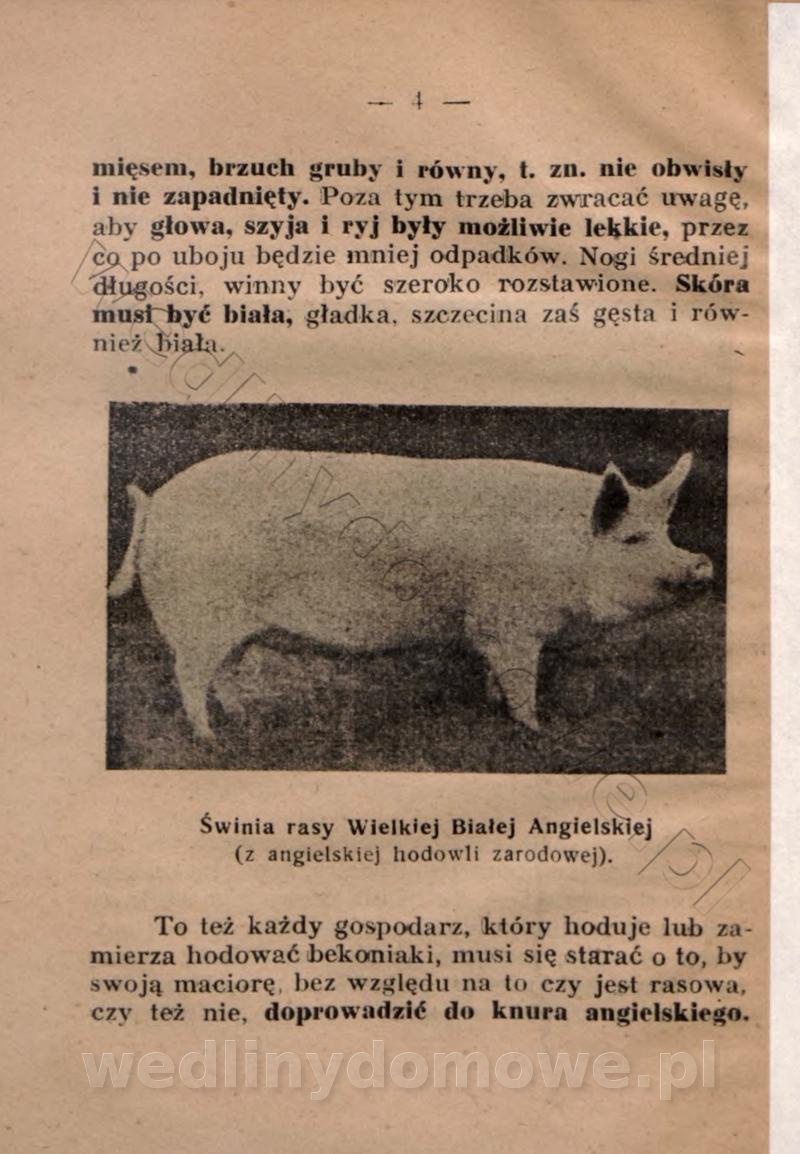 — 4 —

mięsem, brzuch gruby i równy, t. zn. nie obwisły i nie zapadnięty. Poza tym trzeba zwracać uwagę, aby głowa, szyja i ryj były możliwie lekkie, przez co po uboju będzie mniej odpadków. Nogi średniej długości, winny być szeroko rozstawione. Skóra musi być biała, gładka, szczecina zaś gęsta i również biała.

Świnia rasy Wielkiej Białej Angielskiej (z angielskiej hodowli zarodowej).

To też każdy gospodarz, który hoduje lub zamierza hodować bekoniaki, musi się starać o to, by swoją maciorę, bez względu na to czy jest rasowa, czy też nie, doprowadzić do knura angielskiego.

wedlinydomowe.pl